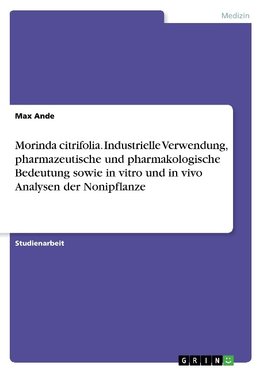 Medizin

Max Ande

Morinda citrifolia. Industrielle Verwendung, pharmazeutische und pharmakologische Bedeutung sowie in vitro und in vivo Analysen der Nonipflanze

Studienarbeit

GRIN